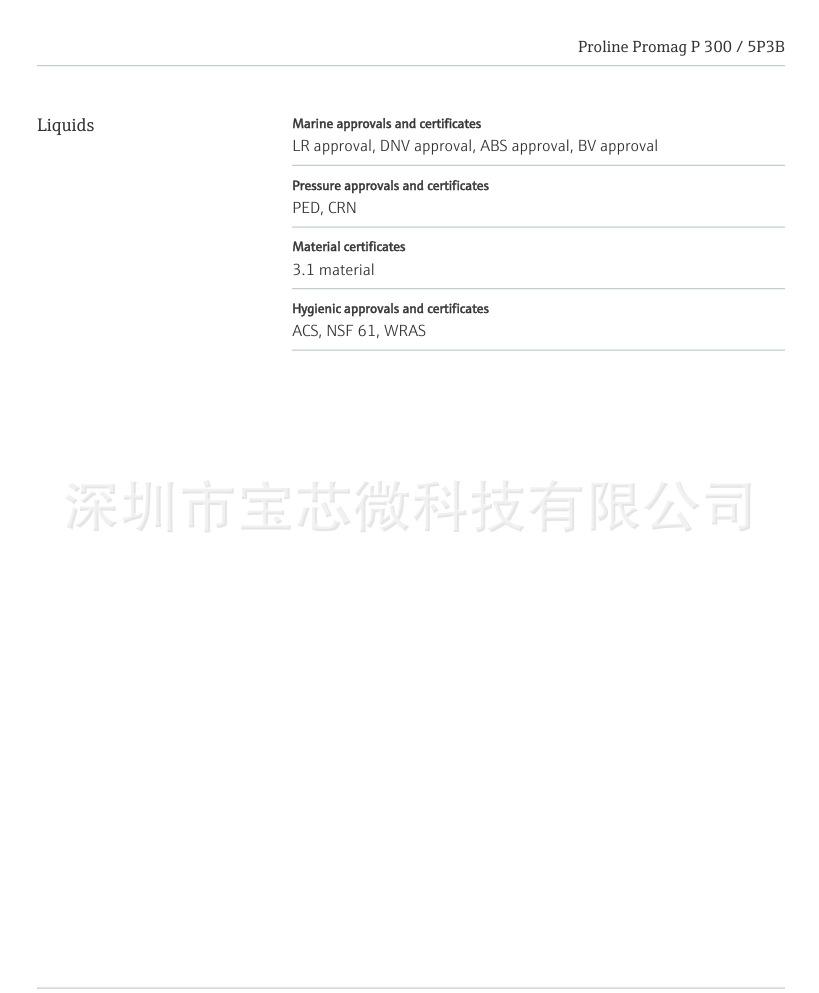 Proline Promag P 300 / 5P3B

Liquids

Marine approvals and certificates
LR approval, DNV approval, ABS approval, BV approval

Pressure approvals and certificates
PED, CRN

Material certificates
3.1 material

Hygienic approvals and certificates
ACS, NSF 61, WRAS

深圳市宝芯微科技有限公司